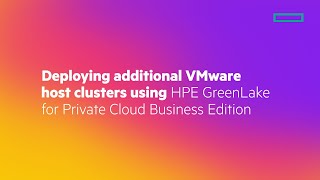 Deploying additional VMware host clusters using HPE GreenLake for Private Cloud Business Edition